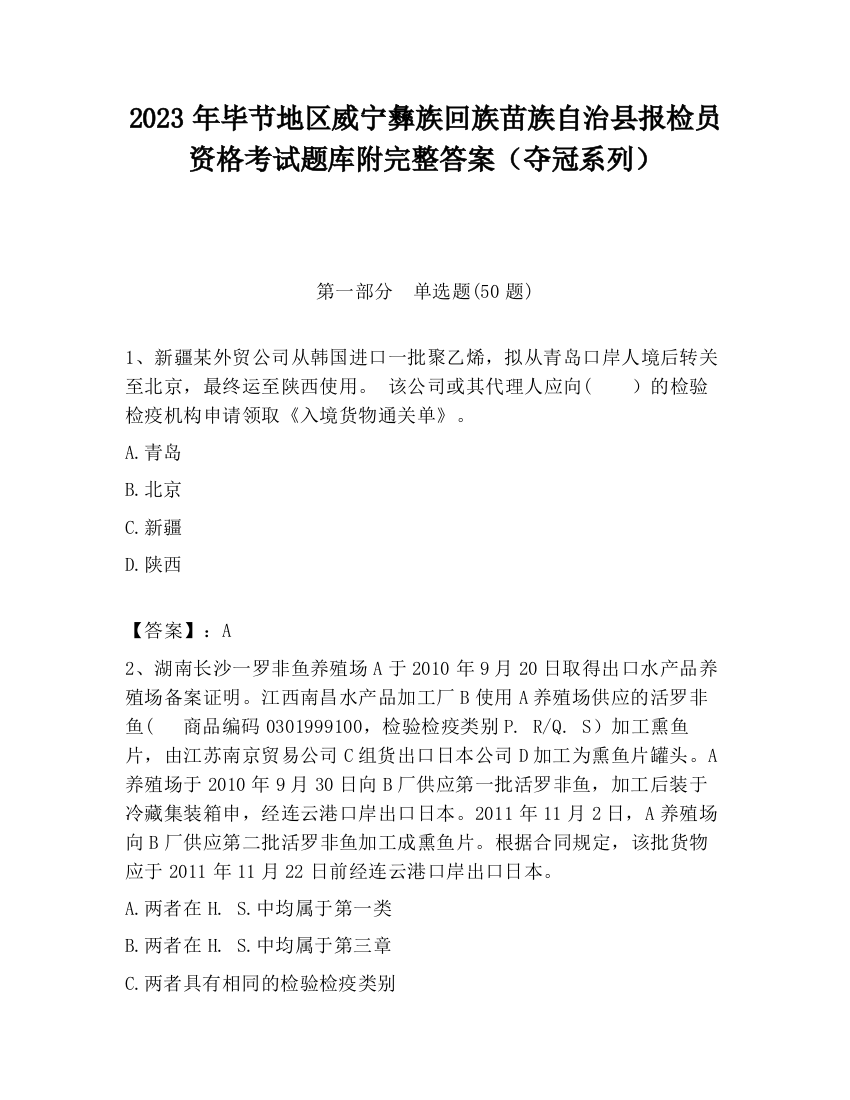 2023 年毕节地区威宁彝族回族苗族自治县报检员资格考试题库附完整答案（夺冠系列）

第一部分 单选题(50 题)

1、新疆某外贸公司从韩国进口一批聚乙烯，拟从青岛口岸人境后转关至北京，最终运至陕西使用。 该公司或其代理人应向( ）的检验检疫机构申请领取《入境货物通关单》。

A.青岛

B.北京

C.新疆

D.陕西

【答案】：A

2、湖南长沙一罗非鱼养殖场 A 于 2010 年 9 月 20 日取得出口水产品养殖场备案证明。江西南昌水产品加工厂 B 使用 A 养殖场供应的活罗非鱼( 商品编码 0301999100，检验检疫类别 P. R/Q. S）加工熏鱼片，由江苏南京贸易公司 C 组货出口日本公司 D 加工为熏鱼片罐头。A 养殖场于 2010 年 9 月 30 日向 B 厂供应第一批活罗非鱼，加工后装于冷藏集装箱申，经连云港口岸出口日本。2011 年 11 月 2 日，A 养殖场向 B 厂供应第二批活罗非鱼加工成熏鱼片。根据合同规定，该批货物应于 2011 年 11 月 22 日前经连云港口岸出口日本。

A.两者在 H. S.中均属于第一类

B.两者在 H. S.中均属于第三章

C.两者具有相同的检验检疫类别